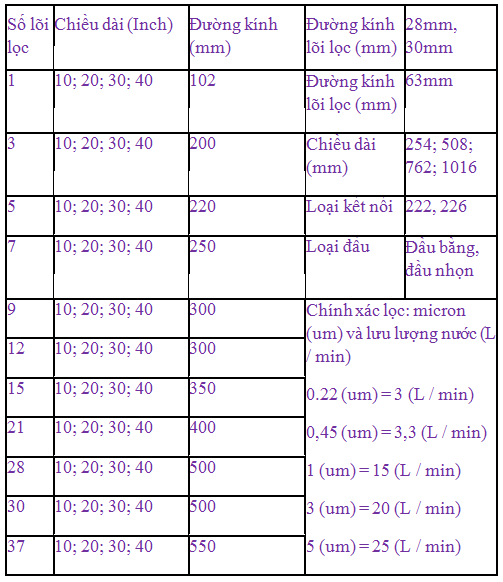 | Số lõi lọc | Chiều dài (Inch) | Đường kính (mm) | Đường kính lõi lọc (mm) | 28mm, 30mm |
|---|---|---|---|---|
| 1 | 10; 20; 30; 40 | 102 | Đường kính lõi lọc (mm) | 63mm |
| 3 | 10; 20; 30; 40 | 200 | Chiều dài (mm) | 254; 508; 762; 1016 |
| 5 | 10; 20; 30; 40 | 220 | Loại kết nối | 222, 226 |
| 7 | 10; 20; 30; 40 | 250 | Loại đầu | Đầu bằng, đầu nhọn |
| 9 | 10; 20; 30; 40 | 300 | Chính xác lọc: micron (um) và lưu lượng nước (L / min) | |
| 12 | 10; 20; 30; 40 | 300 | | |
| 15 | 10; 20; 30; 40 | 350 | 0.22 (um) = 3 (L / min) | |
| 21 | 10; 20; 30; 40 | 400 | 0,45 (um) = 3,3 (L / min) | |
| 28 | 10; 20; 30; 40 | 500 | 1 (um) = 15 (L / min) | |
| 30 | 10; 20; 30; 40 | 500 | 3 (um) = 20 (L / min) | |
| 37 | 10; 20; 30; 40 | 550 | 5 (um) = 25 (L / min) | |